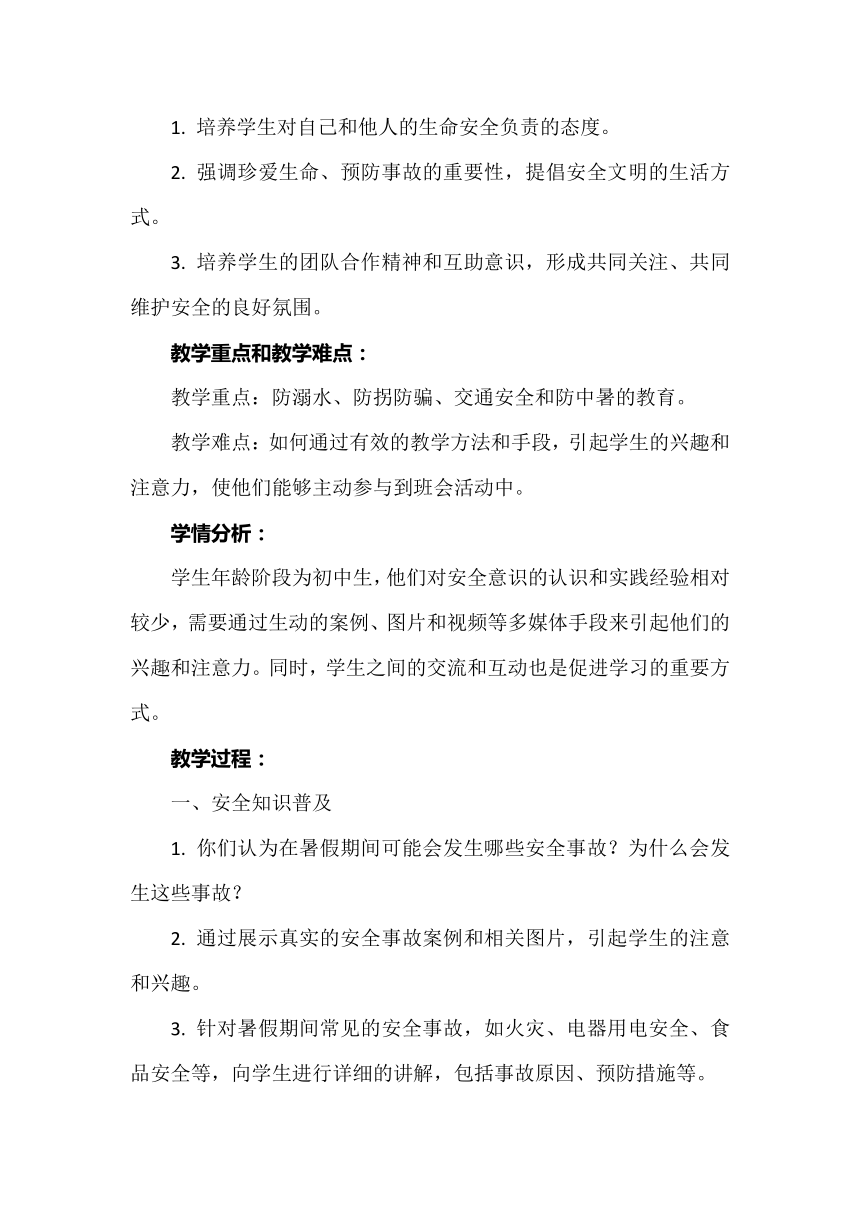 1. 培养学生对自己和他人的生命安全负责的态度。

2. 强调珍爱生命、预防事故的重要性，提倡安全文明的生活方式。

3. 培养学生的团队合作精神和互助意识，形成共同关注、共同维护安全的良好氛围。

教学重点和教学难点：

教学重点：防溺水、防拐防骗、交通安全和防中暑的教育。

教学难点：如何通过有效的教学方法和手段，引起学生的兴趣和注意力，使他们能够主动参与到班会活动中。

学情分析：

学生年龄阶段为初中生，他们对安全意识的认识和实践经验相对较少，需要通过生动的案例、图片和视频等多媒体手段来引起他们的兴趣和注意力。同时，学生之间的交流和互动也是促进学习的重要方式。

教学过程：

一、安全知识普及

1. 你们认为在暑假期间可能会发生哪些安全事故？为什么会发生这些事故？

2. 通过展示真实的安全事故案例和相关图片，引起学生的注意和兴趣。

3. 针对暑假期间常见的安全事故，如火灾、电器用电安全、食品安全等，向学生进行详细的讲解，包括事故原因、预防措施等。